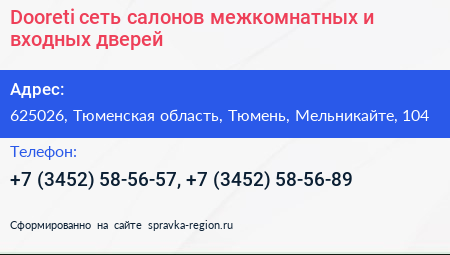 Dooreti сеть салонов межкомнатных и входных дверей

Адрес:

625026, Тюменская область, Тюмень, Мельникайте, 104

Телефон:

+7 (3452) 58-56-57, +7 (3452) 58-56-89

Сформированно на сайте spravka-region.ru